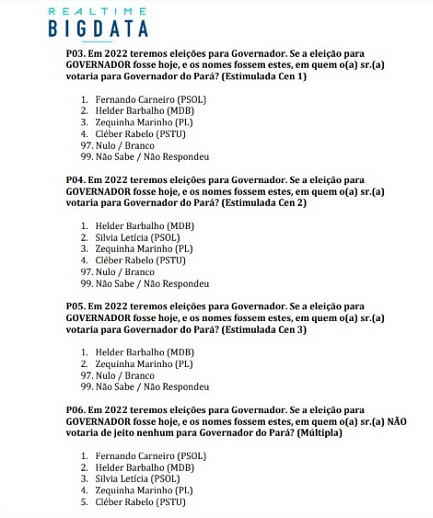 REALTIME
BIGDATA

P03. Em 2022 teremos eleições para Governador. Se a eleição para GOVERNADOR fosse hoje, e os nomes fossem estes, em quem o(a) sr.(a) votaria para Governador do Pará? (Estimulada Cen 1)

1. Fernando Carneiro (PSOL)
2. Helder Barbalho (MDB)
3. Zequinha Marinho (PL)
4. Cléber Rabelo (PSTU)
97. Nulo / Branco
99. Não Sabe / Não Respondeu

P04. Em 2022 teremos eleições para Governador. Se a eleição para GOVERNADOR fosse hoje, e os nomes fossem estes, em quem o(a) sr.(a) votaria para Governador do Pará? (Estimulada Cen 2)

1. Helder Barbalho (MDB)
2. Silvia Letícia (PSOL)
3. Zequinha Marinho (PL)
4. Cléber Rabelo (PSTU)
97. Nulo / Branco
99. Não Sabe / Não Respondeu

P05. Em 2022 teremos eleições para Governador. Se a eleição para GOVERNADOR fosse hoje, e os nomes fossem estes, em quem o(a) sr.(a) votaria para Governador do Pará? (Estimulada Cen 3)

1. Helder Barbalho (MDB)
2. Zequinha Marinho (PL)
97. Nulo / Branco
99. Não Sabe / Não Respondeu

P06. Em 2022 teremos eleições para Governador. Se a eleição para GOVERNADOR fosse hoje, e os nomes fossem estes, em quem o(a) sr.(a) NÃO votaria de jeito nenhum para Governador do Pará? (Múltipla)

1. Fernando Carneiro (PSOL)
2. Helder Barbalho (MDB)
3. Silvia Letícia (PSOL)
4. Zequinha Marinho (PL)
5. Cléber Rabelo (PSTU)